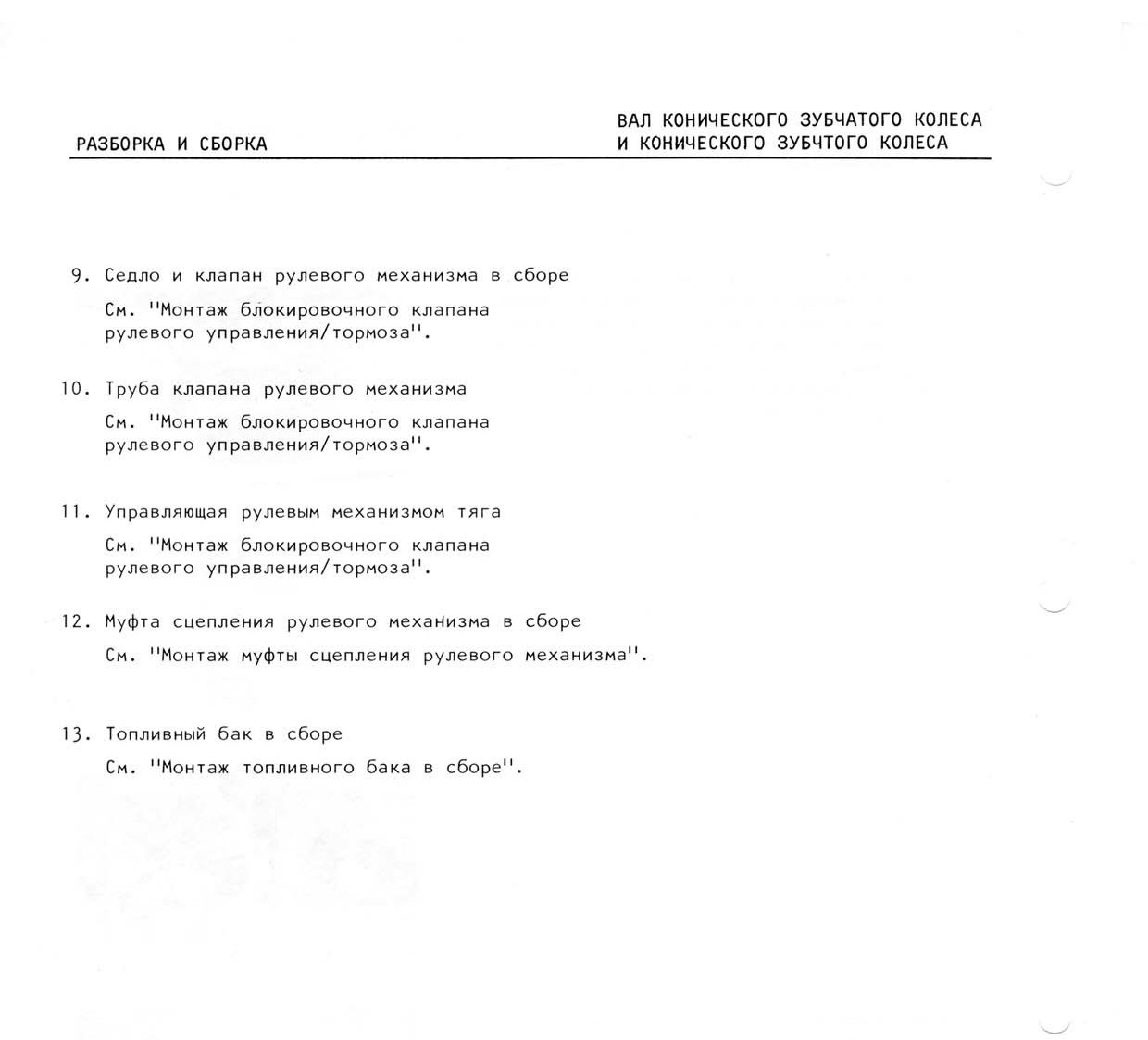 РАЗБОРКА И СБОРКА

ВАЛ КОНИЧЕСКОГО ЗУБЧАТОГО КОЛЕСА И КОНИЧЕСКОГО ЗУБЧТОГО КОЛЕСА

9. Седло и клапан рулевого механизма в сборе

См. "Монтаж блокировочного клапана рулевого управления/тормоза".

10. Труба клапана рулевого механизма

См. "Монтаж блокировочного клапана рулевого управления/тормоза".

11. Управляющая рулевым механизмом тяга

См. "Монтаж блокировочного клапана рулевого управления/тормоза".

12. Муфта сцепления рулевого механизма в сборе

См. "Монтаж муфты сцепления рулевого механизма".

13. Топливный бак в сборе

См. "Монтаж топливного бака в сборе".